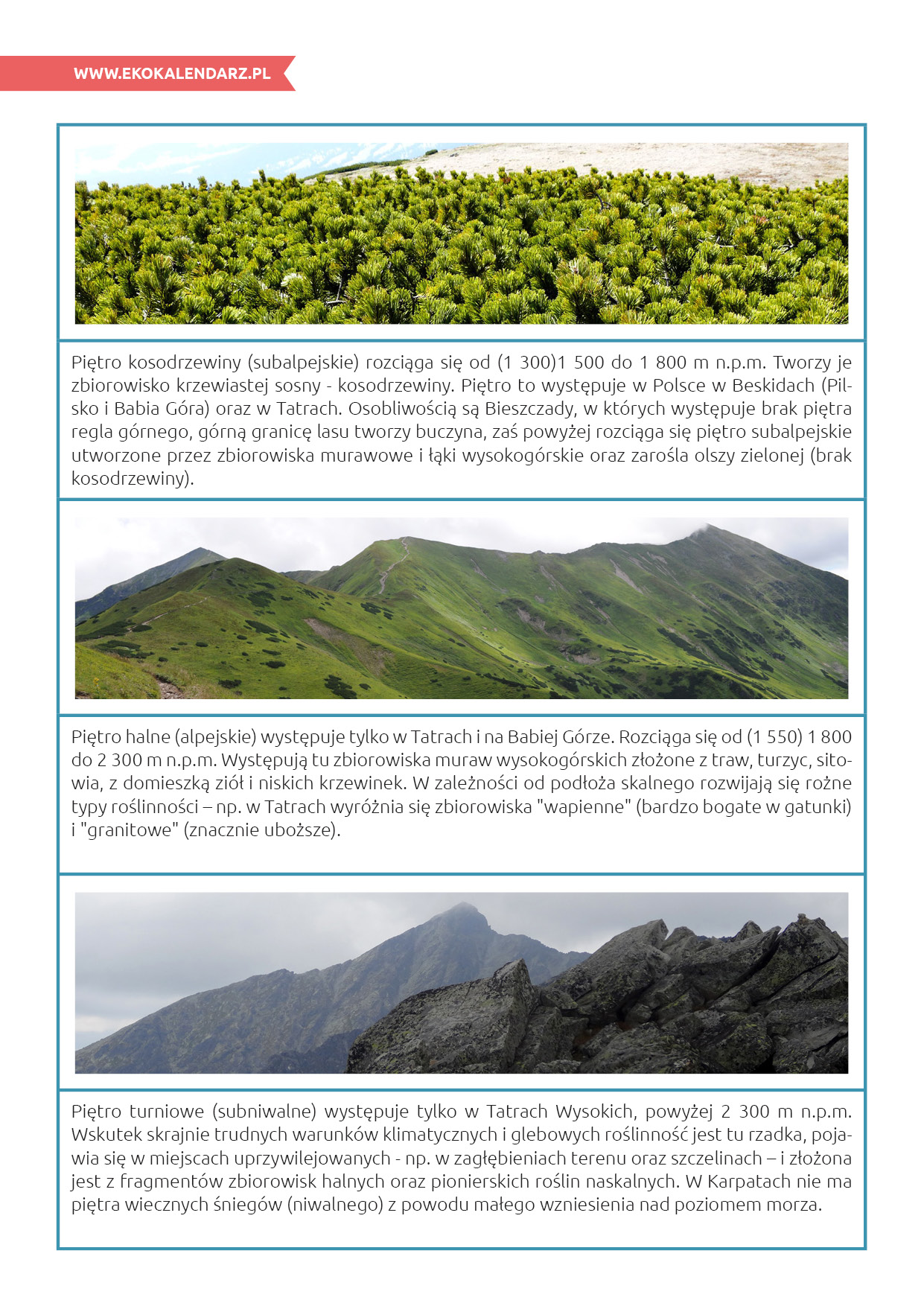 WWW.EKOKALENDARZ.PL

Piętro kosodrzewiny (subalpejskie) rozciąga się od (1 300)1 500 do 1 800 m n.p.m. Tworzy je zbiorowisko krzewiastej sosny - kosodrzewiny. Piętro to występuje w Polsce w Beskidach (Pilsko i Babia Góra) oraz w Tatrach. Osobliwością są Bieszczady, w których występuje brak piętra regla górnego, górną granicę lasu tworzy buczyna, zaś powyżej rozciąga się piętro subalpejskie utworzone przez zbiorowiska murawowe i łąki wysokogórskie oraz zarośla olszy zielonej (brak kosodrzewiny).

Piętro halne (alpejskie) występuje tylko w Tatrach i na Babiej Górze. Rozciąga się od (1 550) 1 800 do 2 300 m n.p.m. Występują tu zbiorowiska muraw wysokogórskich złożone z traw, turzyc, sitowia, z domieszką ziół i niskich krzewinek. W zależności od podłoża skalnego rozwijają się rożne typy roślinności – np. w Tatrach wyróżnia się zbiorowiska "wapienne" (bardzo bogate w gatunki) i "granitowe" (znacznie uboższe).

Piętro turniowe (subniwalne) występuje tylko w Tatrach Wysokich, powyżej 2 300 m n.p.m. Wskutek skrajnie trudnych warunków klimatycznych i glebowych roślinność jest tu rzadka, pojawia się w miejscach uprzywilejowanych - np. w zagłębieniach terenu oraz szczelinach – i złożona jest z fragmentów zbiorowisk halnych oraz pionierskich roślin naskalnych. W Karpatach nie ma piętra wiecznych śniegów (niwalnego) z powodu małego wzniesienia nad poziomem morza.